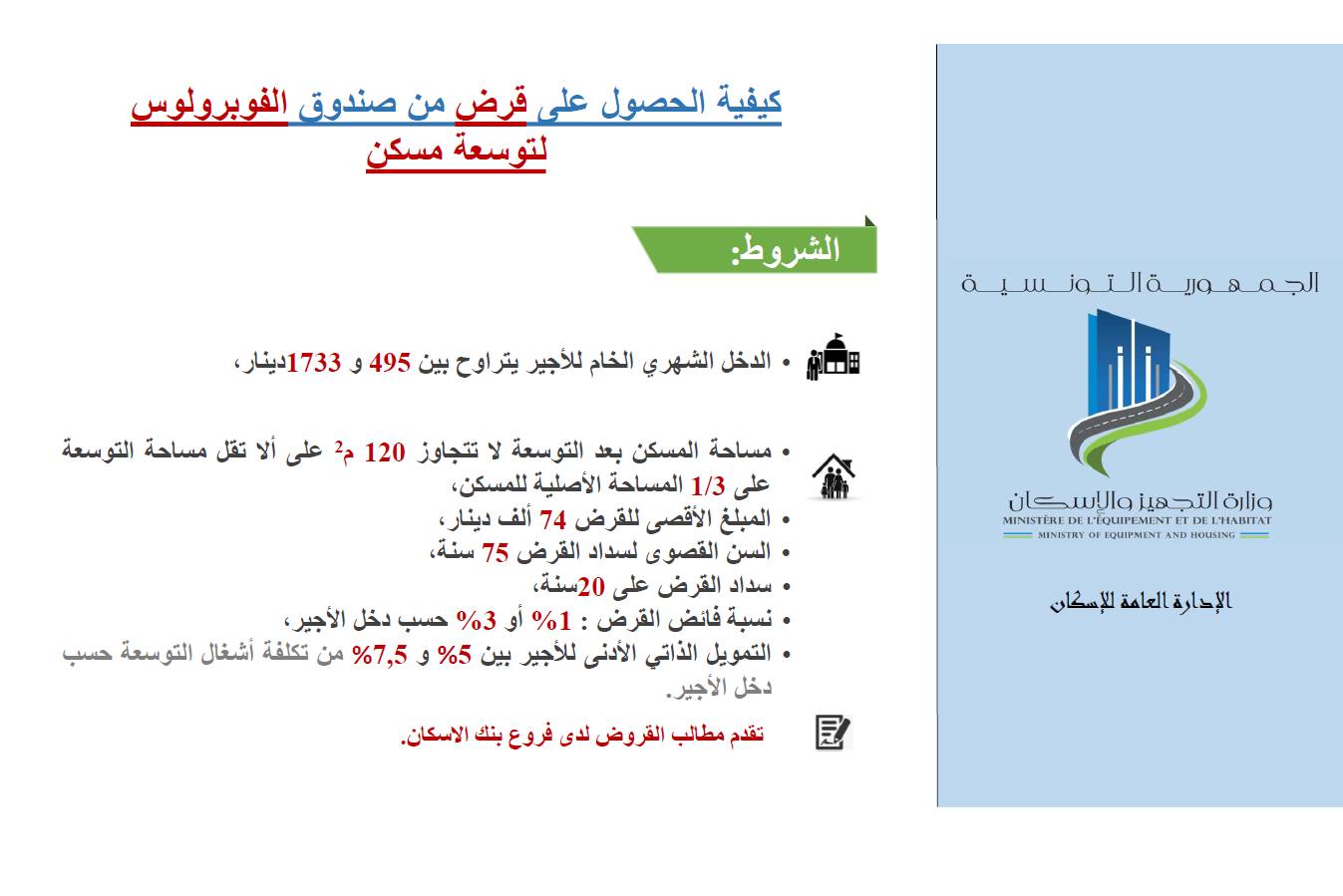 الجمهورية التونسية

وزارة التجهيز والإسكان
MINISTÈRE DE L'ÉQUIPEMENT ET DE L'HABITAT
MINISTRY OF EQUIPMENT AND HOUSING

الإدارة العامة للإسكان

كيفية الحصول على قرض من صندوق الفوبرولوس لتوسعة مسكن

الشروط:

• الدخل الشهري الخام للأجير يتراوح بين 495 و 1733دينار،

• مساحة المسكن بعد التوسعة لا تتجاوز 120 م$^2$ على ألا تقل مساحة التوسعة على 1/3 المساحة الأصلية للمسكن،
• المبلغ الأقصى للقرض 74 ألف دينار،
• السن القصوى لسداد القرض 75 سنة،
• سداد القرض على 20سنة،
• نسبة فائض القرض : 1% أو 3% حسب دخل الأجير،
• التمويل الذاتي الأدنى للأجير بين 5% و 7,5% من تكلفة أشغال التوسعة حسب دخل الأجير.

تقدم مطالب القروض لدى فروع بنك الاسكان.